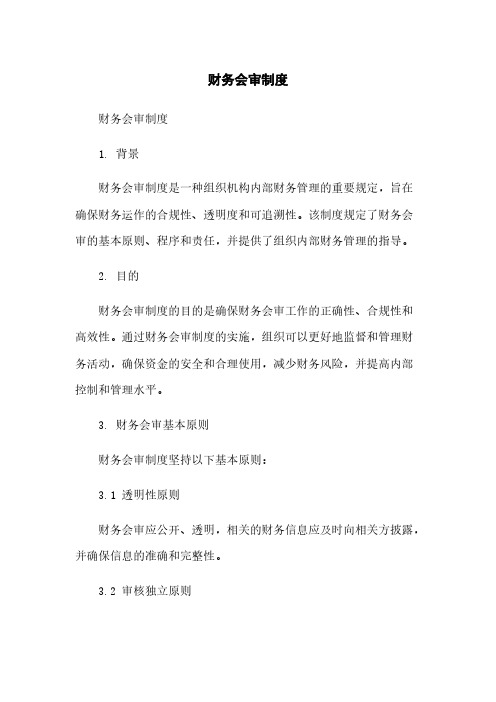 财务会审制度

财务会审制度

1. 背景

财务会审制度是一种组织机构内部财务管理的重要规定，旨在确保财务运作的合规性、透明度和可追溯性。该制度规定了财务会审的基本原则、程序和责任，并提供了组织内部财务管理的指导。

2. 目的

财务会审制度的目的是确保财务会审工作的正确性、合规性和高效性。通过财务会审制度的实施，组织可以更好地监督和管理财务活动，确保资金的安全和合理使用，减少财务风险，并提高内部控制和管理水平。

3. 财务会审基本原则

财务会审制度坚持以下基本原则：

3.1 透明性原则

财务会审应公开、透明，相关的财务信息应及时向相关方披露，并确保信息的准确和完整性。

3.2 审核独立原则